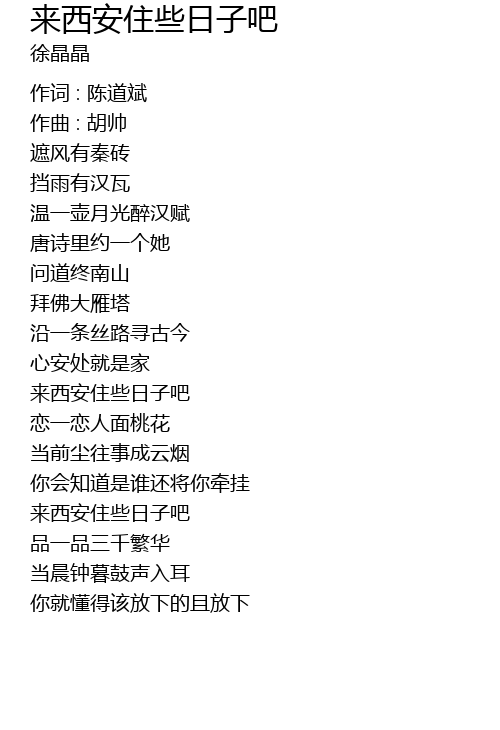 来西安住些日子吧
徐晶晶

作词 : 陈道斌
作曲 : 胡帅
遮风有秦砖
挡雨有汉瓦
温一壶月光醉汉赋
唐诗里约一个她
问道终南山
拜佛大雁塔
沿一条丝路寻古今
心安处就是家
来西安住些日子吧
恋一恋人面桃花
当前尘往事成云烟
你会知道是谁还将你牵挂
来西安住些日子吧
品一品三千繁华
当晨钟暮鼓声入耳
你就懂得该放下的且放下